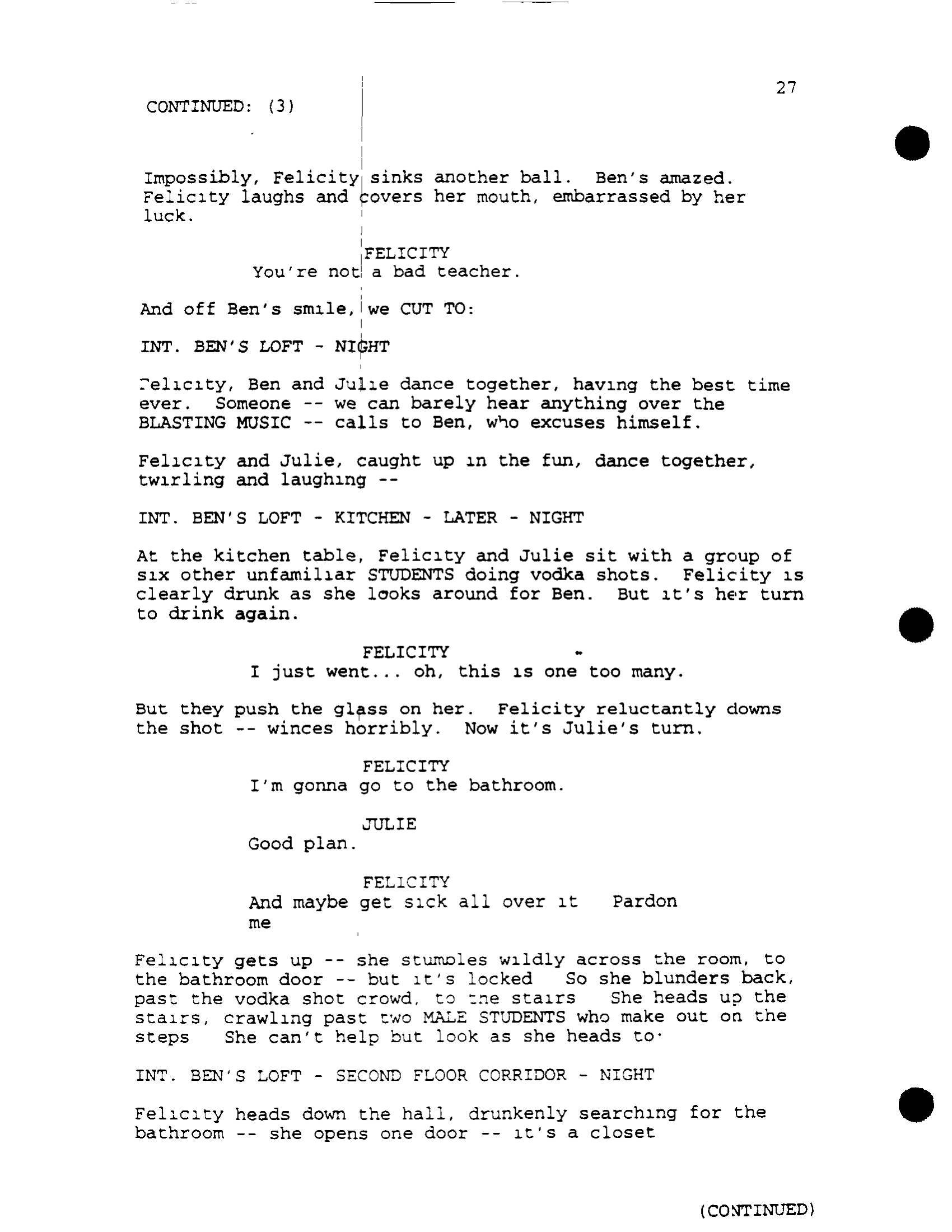 27

CONTINUED: (3)

Impossibly, Felicity sinks another ball. Ben's amazed. Felicity laughs and covers her mouth, embarrassed by her luck.

FELICITY
You're not a bad teacher.

And off Ben's smile, we CUT TO:

INT. BEN'S LOFT - NIGHT

Felicity, Ben and Julie dance together, having the best time ever. Someone -- we can barely hear anything over the BLASTING MUSIC -- calls to Ben, who excuses himself.

Felicity and Julie, caught up in the fun, dance together, twirling and laughing --

INT. BEN'S LOFT - KITCHEN - LATER - NIGHT

At the kitchen table, Felicity and Julie sit with a group of six other unfamiliar STUDENTS doing vodka shots. Felicity is clearly drunk as she looks around for Ben. But it's her turn to drink again.

FELICITY
I just went... oh, this is one too many.

But they push the glass on her. Felicity reluctantly downs the shot -- winces horribly. Now it's Julie's turn.

FELICITY
I'm gonna go to the bathroom.

JULIE
Good plan.

FELICITY
And maybe get sick all over it Pardon me

Felicity gets up -- she stumbles wildly across the room, to the bathroom door -- but it's locked So she blunders back, past the vodka shot crowd, to the stairs She heads up the stairs, crawling past two MALE STUDENTS who make out on the steps She can't help but look as she heads to·

INT. BEN'S LOFT - SECOND FLOOR CORRIDOR - NIGHT

Felicity heads down the hall, drunkenly searching for the bathroom -- she opens one door -- it's a closet

(CONTINUED)